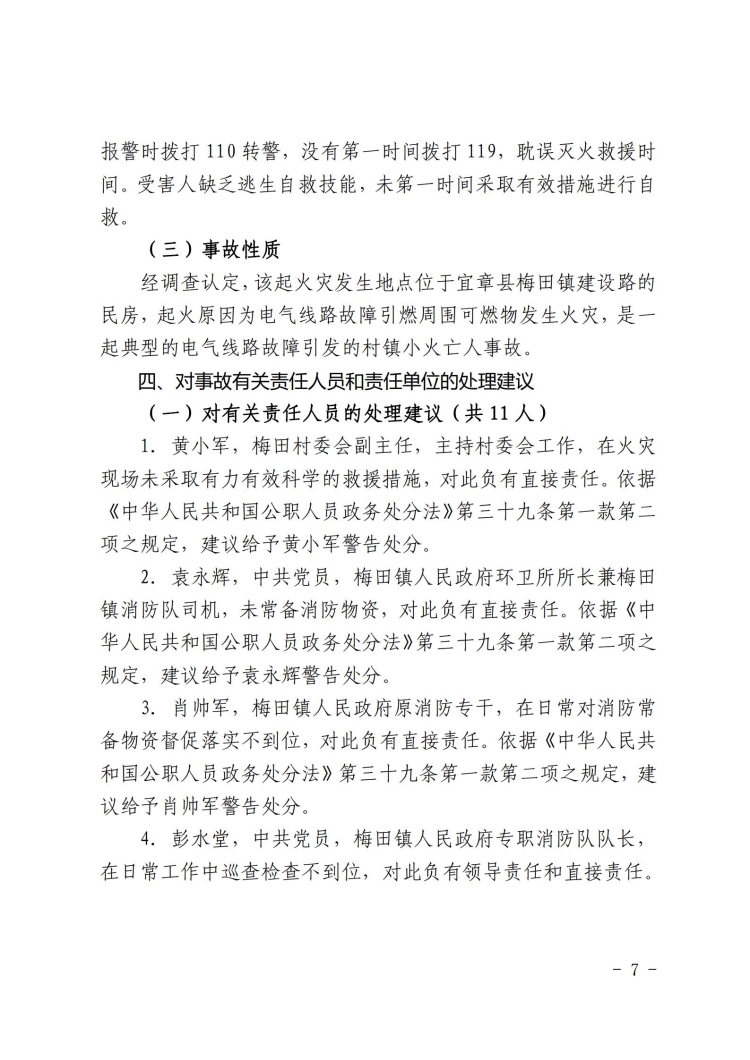 报警时拨打 110 转警，没有第一时间拨打 119，耽误灭火救援时间。受害人缺乏逃生自救技能，未第一时间采取有效措施进行自救。

（三）事故性质

经调查认定，该起火灾发生地点位于宜章县梅田镇建设路的民房，起火原因为电气线路故障引燃周围可燃物发生火灾，是一起典型的电气线路故障引发的村镇小火亡人事故。

四、对事故有关责任人员和责任单位的处理建议

（一）对有关责任人员的处理建议（共 11 人）

1. 黄小军，梅田村委会副主任，主持村委会工作，在火灾现场未采取有力有效科学的救援措施，对此负有直接责任。依据《中华人民共和国公职人员政务处分法》第三十九条第一款第二项之规定，建议给予黄小军警告处分。

2. 袁永辉，中共党员，梅田镇人民政府环卫所所长兼梅田镇消防队司机，未常备消防物资，对此负有直接责任。依据《中华人民共和国公职人员政务处分法》第三十九条第一款第二项之规定，建议给予袁永辉警告处分。

3. 肖帅军，梅田镇人民政府原消防专干，在日常对消防常备物资督促落实不到位，对此负有直接责任。依据《中华人民共和国公职人员政务处分法》第三十九条第一款第二项之规定，建议给予肖帅军警告处分。

4. 彭水堂，中共党员，梅田镇人民政府专职消防队队长，在日常工作中巡查检查不到位，对此负有领导责任和直接责任。

- 7 -